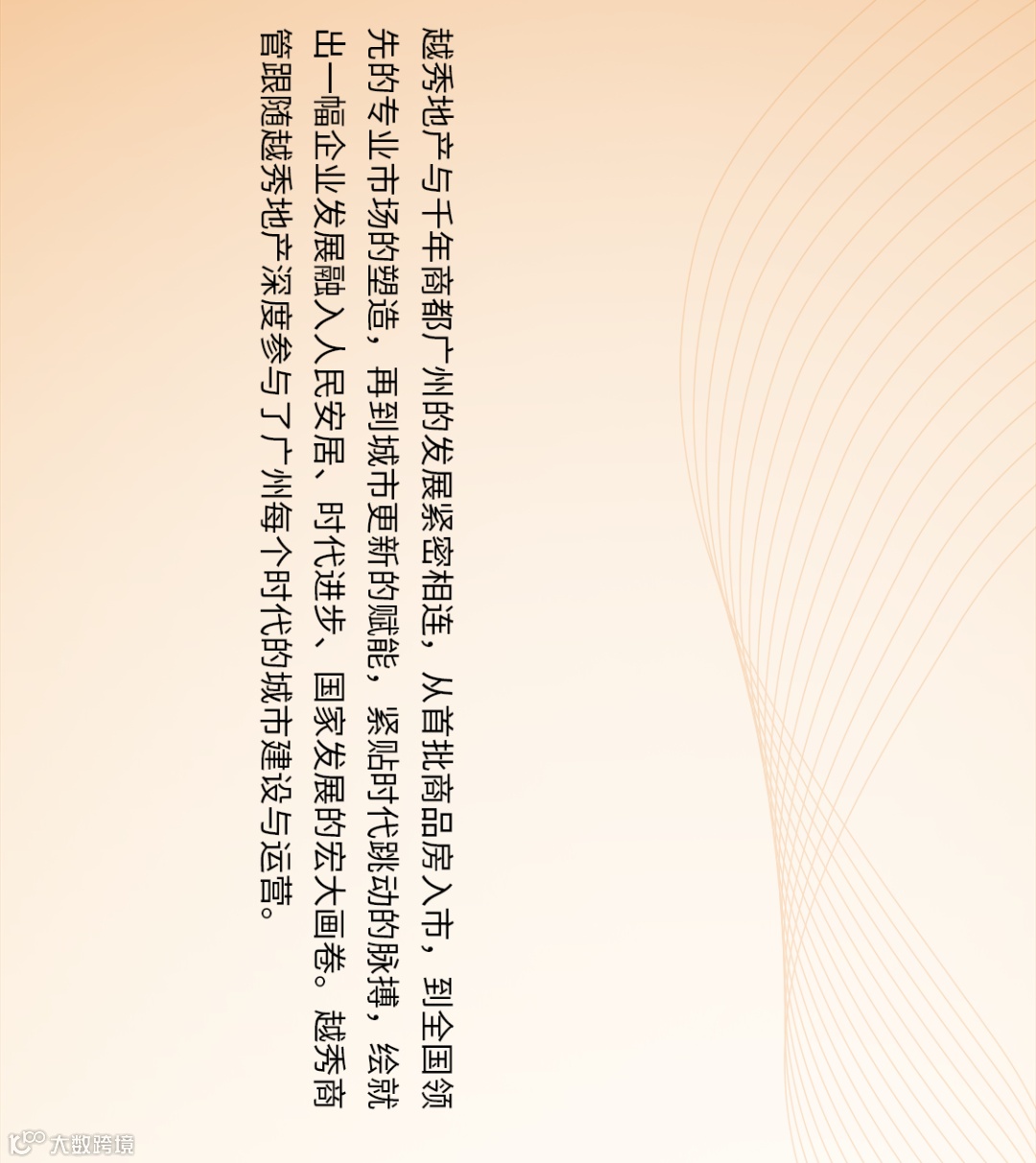 越秀地产与千年商都广州的发展紧密相连，从首批商品房入市，到全国领先的专业市场的塑造，再到城市更新的赋能，紧贴时代跳动的脉搏，绘就出一幅企业发展融入人民安居、时代进步、国家发展的宏大画卷。越秀商管跟随越秀地产深度参与了广州每个时代的城市建设与运营。

大数跨境